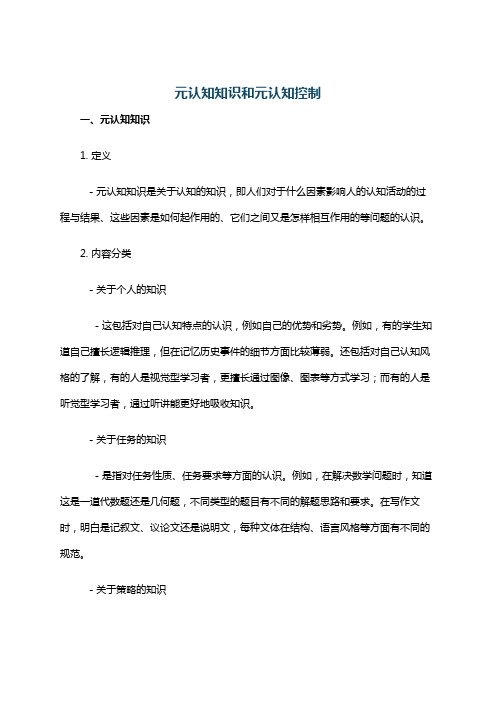 元认知知识和元认知控制

一、元认知知识

1. 定义

- 元认知知识是关于认知的知识，即人们对于什么因素影响人的认知活动的过程与结果、这些因素是如何起作用的、它们之间又是怎样相互作用的等问题的认识。

2. 内容分类

- 关于个人的知识

- 这包括对自己认知特点的认识，例如自己的优势和劣势。例如，有的学生知道自己擅长逻辑推理，但在记忆历史事件的细节方面比较薄弱。还包括对自己认知风格的了解，有的人是视觉型学习者，更擅长通过图像、图表等方式学习；而有的人是听觉型学习者，通过听讲能更好地吸收知识。

- 关于任务的知识

- 是指对任务性质、任务要求等方面的认识。例如，在解决数学问题时，知道这是一道代数题还是几何题，不同类型的题目有不同的解题思路和要求。在写作文时，明白是记叙文、议论文还是说明文，每种文体在结构、语言风格等方面有不同的规范。

- 关于策略的知识